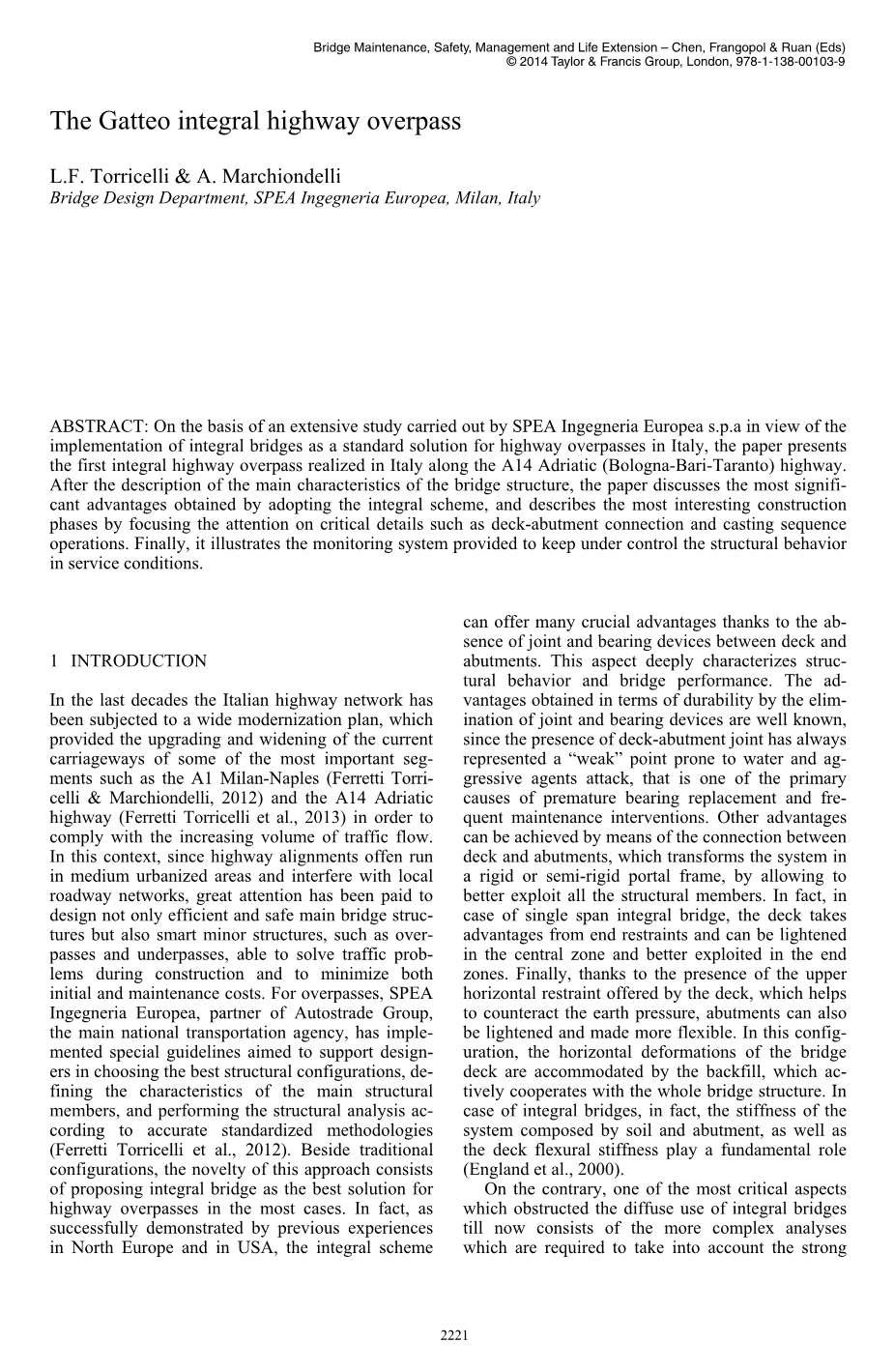 Bridge Maintenance, Safety, Management and Life Extension – Chen, Frangopol & Ruan (Eds)
© 2014 Taylor & Francis Group, London, 978-1-138-00103-9

The Gatteo integral highway overpass

L.F. Torricelli & A. Marchiondelli
Bridge Design Department, SPEA Ingegneria Europea, Milan, Italy

ABSTRACT: On the basis of an extensive study carried out by SPEA Ingegneria Europea s.p.a in view of the implementation of integral bridges as a standard solution for highway overpasses in Italy, the paper presents the first integral highway overpass realized in Italy along the A14 Adriatic (Bologna-Bari-Taranto) highway. After the description of the main characteristics of the bridge structure, the paper discusses the most significant advantages obtained by adopting the integral scheme, and describes the most interesting construction phases by focusing the attention on critical details such as deck-abutment connection and casting sequence operations. Finally, it illustrates the monitoring system provided to keep under control the structural behavior in service conditions.

1 INTRODUCTION

In the last decades the Italian highway network has been subjected to a wide modernization plan, which provided the upgrading and widening of the current carriageways of some of the most important segments such as the A1 Milan-Naples (Ferretti Torricelli & Marchiondelli, 2012) and the A14 Adriatic highway (Ferretti Torricelli et al., 2013) in order to comply with the increasing volume of traffic flow. In this context, since highway alignments offen run in medium urbanized areas and interfere with local roadway networks, great attention has been paid to design not only efficient and safe main bridge structures but also smart minor structures, such as overpasses and underpasses, able to solve traffic problems during construction and to minimize both initial and maintenance costs. For overpasses, SPEA Ingegneria Europea, partner of Autostrade Group, the main national transportation agency, has implemented special guidelines aimed to support designers in choosing the best structural configurations, defining the characteristics of the main structural members, and performing the structural analysis according to accurate standardized methodologies (Ferretti Torricelli et al., 2012). Beside traditional configurations, the novelty of this approach consists of proposing integral bridge as the best solution for highway overpasses in the most cases. In fact, as successfully demonstrated by previous experiences in North Europe and in USA, the integral scheme can offer many crucial advantages thanks to the absence of joint and bearing devices between deck and abutments. This aspect deeply characterizes structural behavior and bridge performance. The advantages obtained in terms of durability by the elimination of joint and bearing devices are well known, since the presence of deck-abutment joint has always represented a “weak” point prone to water and aggressive agents attack, that is one of the primary causes of premature bearing replacement and frequent maintenance interventions. Other advantages can be achieved by means of the connection between deck and abutments, which transforms the system in a rigid or semi-rigid portal frame, by allowing to better exploit all the structural members. In fact, in case of single span integral bridge, the deck takes advantages from end restraints and can be lightened in the central zone and better exploited in the end zones. Finally, thanks to the presence of the upper horizontal restraint offered by the deck, which helps to counteract the earth pressure, abutments can also be lightened and made more flexible. In this configuration, the horizontal deformations of the bridge deck are accommodated by the backfill, which actively cooperates with the whole bridge structure. In case of integral bridges, in fact, the stiffness of the system composed by soil and abutment, as well as the deck flexural stiffness play a fundamental role (England et al., 2000).
On the contrary, one of the most critical aspects which obstructed the diffuse use of integral bridges till now consists of the more complex analyses which are required to take into account the strong

2221